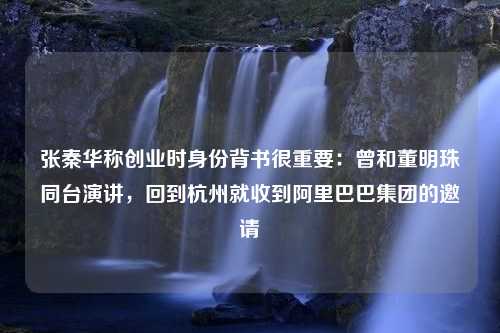 张秦华称创业时身份背书很重要：曾和董明珠同台演讲，回到杭州就收到阿里巴巴集团的邀请